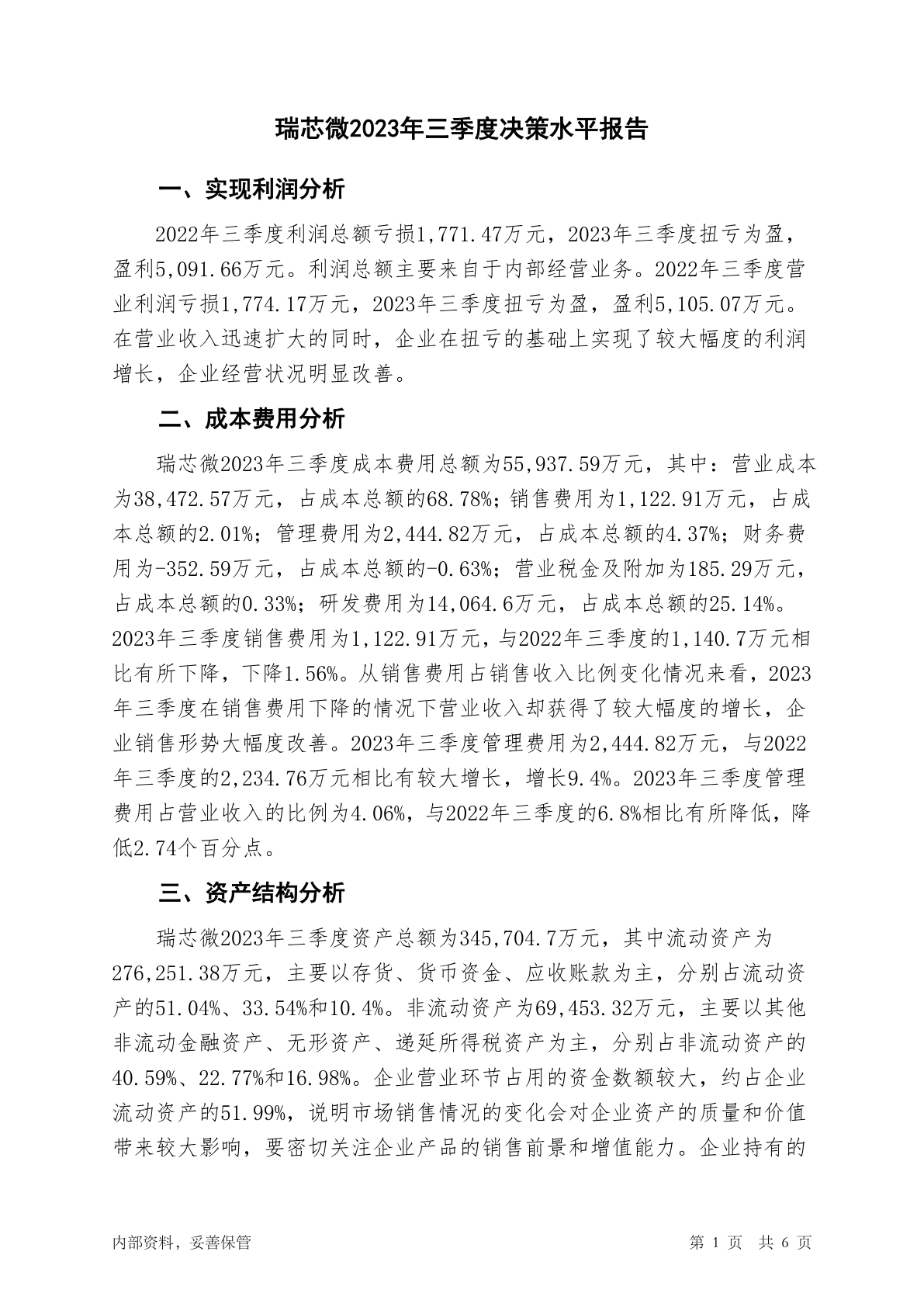 瑞芯微2023年三季度决策水平报告

一、实现利润分析

2022年三季度利润总额亏损1,771.47万元，2023年三季度扭亏为盈，盈利5,091.66万元。利润总额主要来自于内部经营业务。2022年三季度营业利润亏损1,774.17万元，2023年三季度扭亏为盈，盈利5,105.07万元。在营业收入迅速扩大的同时，企业在扭亏的基础上实现了较大幅度的利润增长，企业经营状况明显改善。

二、成本费用分析

瑞芯微2023年三季度成本费用总额为55,937.59万元，其中：营业成本为38,472.57万元，占成本总额的68.78%；销售费用为1,122.91万元，占成本总额的2.01%；管理费用为2,444.82万元，占成本总额的4.37%；财务费用为-352.59万元，占成本总额的-0.63%；营业税金及附加为185.29万元，占成本总额的0.33%；研发费用为14,064.6万元，占成本总额的25.14%。2023年三季度销售费用为1,122.91万元，与2022年三季度的1,140.7万元相比有所下降，下降1.56%。从销售费用占销售收入比例变化情况来看，2023年三季度在销售费用下降的情况下营业收入却获得了较大幅度的增长，企业销售形势大幅度改善。2023年三季度管理费用为2,444.82万元，与2022年三季度的2,234.76万元相比有较大增长，增长9.4%。2023年三季度管理费用占营业收入的比例为4.06%，与2022年三季度的6.8%相比有所降低，降低2.74个百分点。

三、资产结构分析

瑞芯微2023年三季度资产总额为345,704.7万元，其中流动资产为276,251.38万元，主要以存货、货币资金、应收账款为主，分别占流动资产的51.04%、33.54%和10.4%。非流动资产为69,453.32万元，主要以其他非流动金融资产、无形资产、递延所得税资产为主，分别占非流动资产的40.59%、22.77%和16.98%。企业营业环节占用的资金数额较大，约占企业流动资产的51.99%，说明市场销售情况的变化会对企业资产的质量和价值带来较大影响，要密切关注企业产品的销售前景和增值能力。企业持有的

内部资料，妥善保管

第 1 页 共 6 页